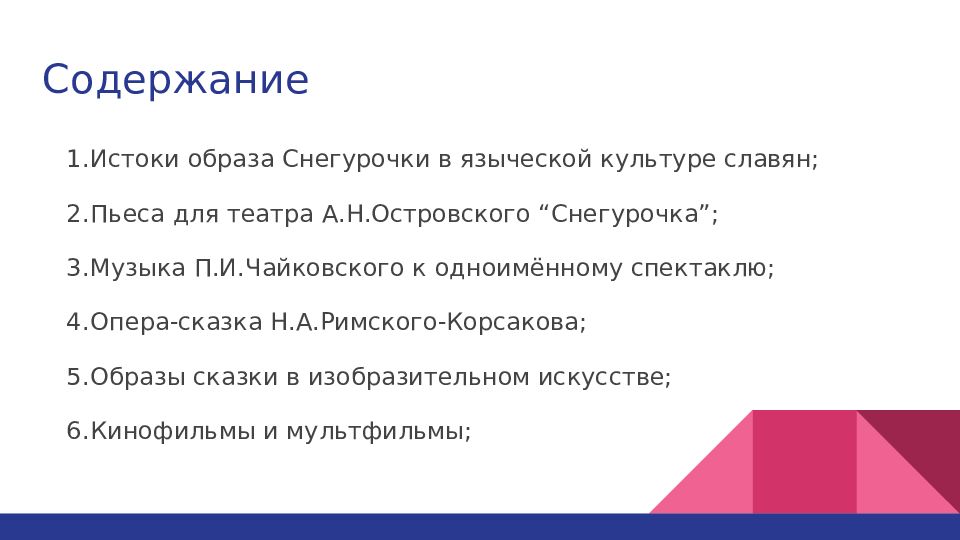 Содержание

1.Истоки образа Снегурочки в языческой культуре славян;

2.Пьеса для театра А.Н.Островского “Снегурочка”;

3.Музыка П.И.Чайковского к одноимённому спектаклю;

4.Опера-сказка Н.А.Римского-Корсакова;

5.Образы сказки в изобразительном искусстве;

6.Кинофильмы и мультфильмы;